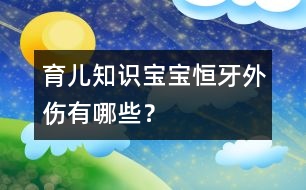 育儿知识宝宝恒牙外伤有哪些？